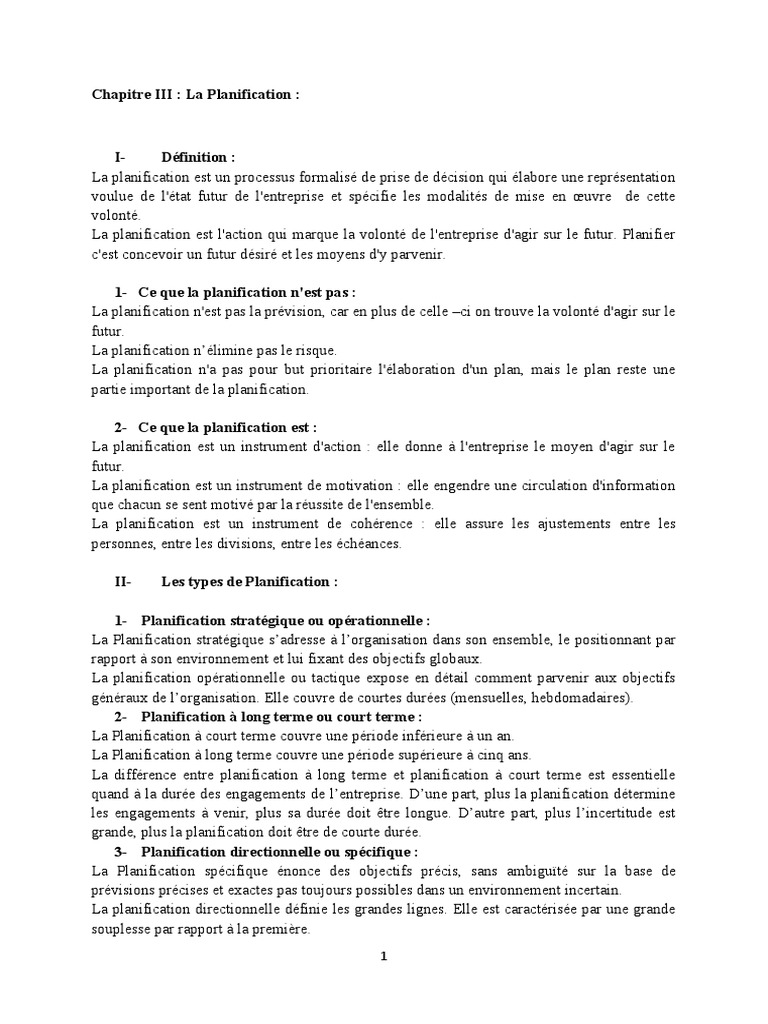 Chapitre III : La Planification :

I- Définition :
La planification est un processus formalisé de prise de décision qui élabore une représentation voulue de l'état futur de l'entreprise et spécifie les modalités de mise en œuvre de cette volonté.
La planification est l'action qui marque la volonté de l'entreprise d'agir sur le futur. Planifier c'est concevoir un futur désiré et les moyens d'y parvenir.

1- Ce que la planification n'est pas :
La planification n'est pas la prévision, car en plus de celle –ci on trouve la volonté d'agir sur le futur.
La planification n'élimine pas le risque.
La planification n'a pas pour but prioritaire l'élaboration d'un plan, mais le plan reste une partie important de la planification.

2- Ce que la planification est :
La planification est un instrument d'action : elle donne à l'entreprise le moyen d'agir sur le futur.
La planification est un instrument de motivation : elle engendre une circulation d'information que chacun se sent motivé par la réussite de l'ensemble.
La planification est un instrument de cohérence : elle assure les ajustements entre les personnes, entre les divisions, entre les échéances.

II- Les types de Planification :

1- Planification stratégique ou opérationnelle :
La Planification stratégique s'adresse à l'organisation dans son ensemble, le positionnant par rapport à son environnement et lui fixant des objectifs globaux.
La planification opérationnelle ou tactique expose en détail comment parvenir aux objectifs généraux de l'organisation. Elle couvre de courtes durées (mensuelles, hebdomadaires).
2- Planification à long terme ou court terme :
La Planification à court terme couvre une période inférieure à un an.
La Planification à long terme couvre une période supérieure à cinq ans.
La différence entre planification à long terme et planification à court terme est essentielle quand à la durée des engagements de l'entreprise. D'une part, plus la planification détermine les engagements à venir, plus sa durée doit être longue. D'autre part, plus l'incertitude est grande, plus la planification doit être de courte durée.
3- Planification directionnelle ou spécifique :
La Planification spécifique énonce des objectifs précis, sans ambiguïté sur la base de prévisions précises et exactes pas toujours possibles dans un environnement incertain.
La planification directionnelle définie les grandes lignes. Elle est caractérisée par une grande souplesse par rapport à la première.

1